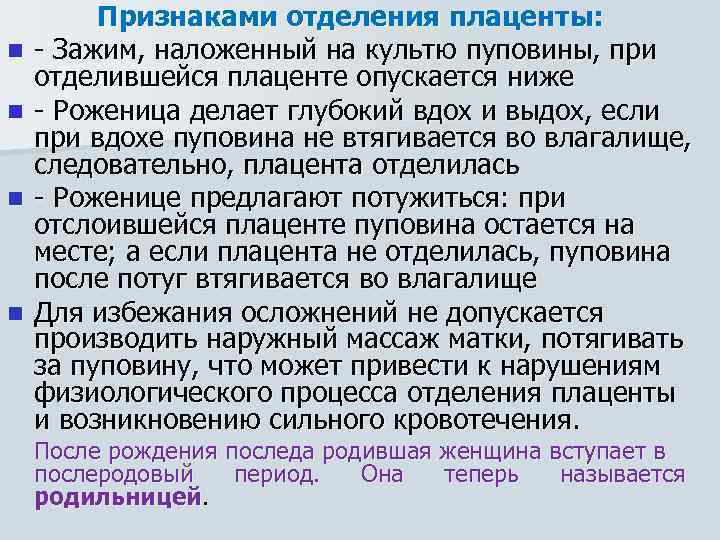 Признаками отделения плаценты:

- Зажим, наложенный на культю пуповины, при отделившейся плаценте опускается ниже

- Роженица делает глубокий вдох и выдох, если при вдохе пуповина не втягивается во влагалище, следовательно, плацента отделилась

- Роженице предлагают потужиться: при отслоившейся плаценте пуповина остается на месте; а если плацента не отделилась, пуповина после потуг втягивается во влагалище

Для избежания осложнений не допускается производить наружный массаж матки, потягивать за пуповину, что может привести к нарушениям физиологического процесса отделения плаценты и возникновению сильного кровотечения.

После рождения последа родившая женщина вступает в послеродовый период. Она теперь называется родильницей.